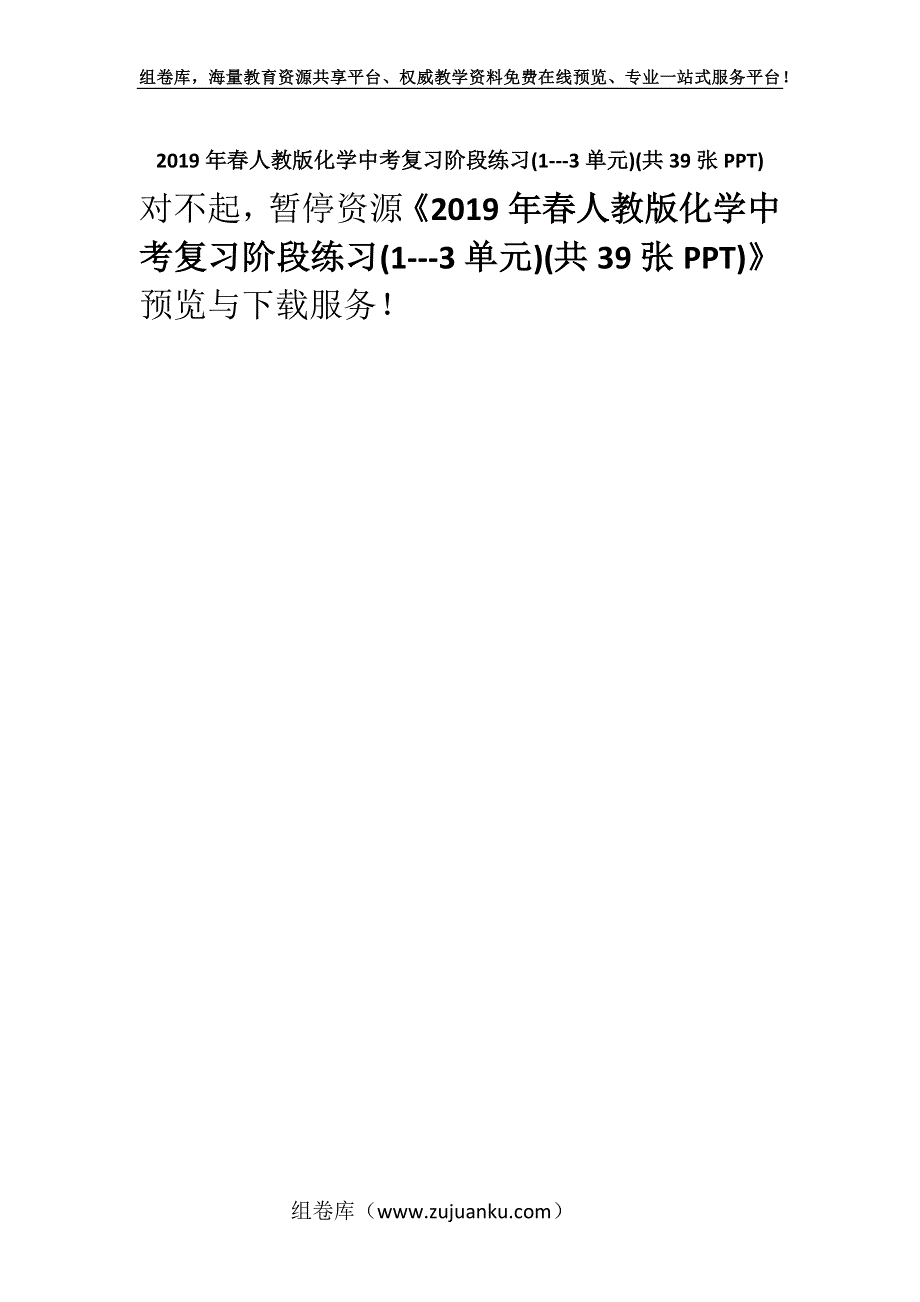 组卷库，海量教育资源共享平台、权威教学资料免费在线预览、专业一站式服务平台！

2019年春人教版化学中考复习阶段练习(1---3单元)(共39张PPT)

对不起，暂停资源《2019年春人教版化学中考复习阶段练习(1---3单元)(共39张PPT)》预览与下载服务！

组卷库（www.zujuanku.com）